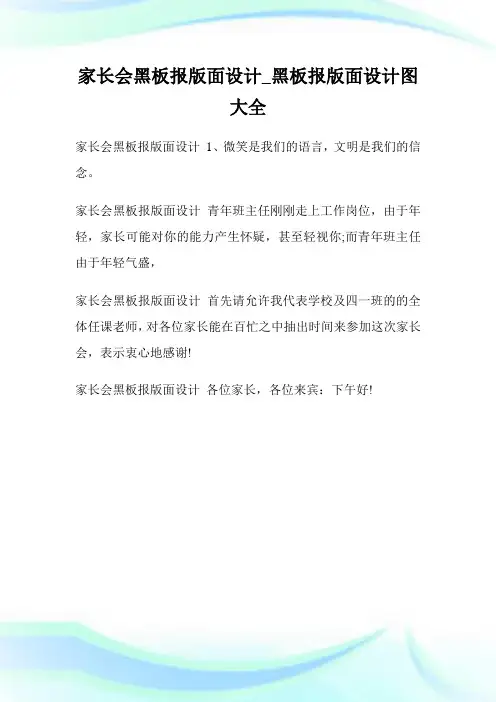 家长会黑板报版面设计_黑板报版面设计图大全

家长会黑板报版面设计 1、微笑是我们的语言，文明是我们的信念。

家长会黑板报版面设计 青年班主任刚刚走上工作岗位，由于年轻，家长可能对你的能力产生怀疑，甚至轻视你;而青年班主任由于年轻气盛，

家长会黑板报版面设计 首先请允许我代表学校及四一班的的全体任课老师，对各位家长能在百忙之中抽出时间来参加这次家长会，表示衷心地感谢!

家长会黑板报版面设计 各位家长，各位来宾：下午好!